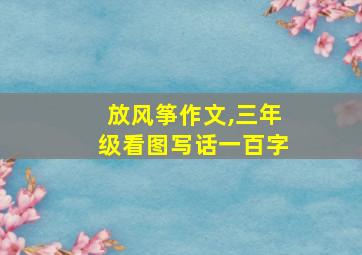 放风筝作文,三年级看图写话一百字